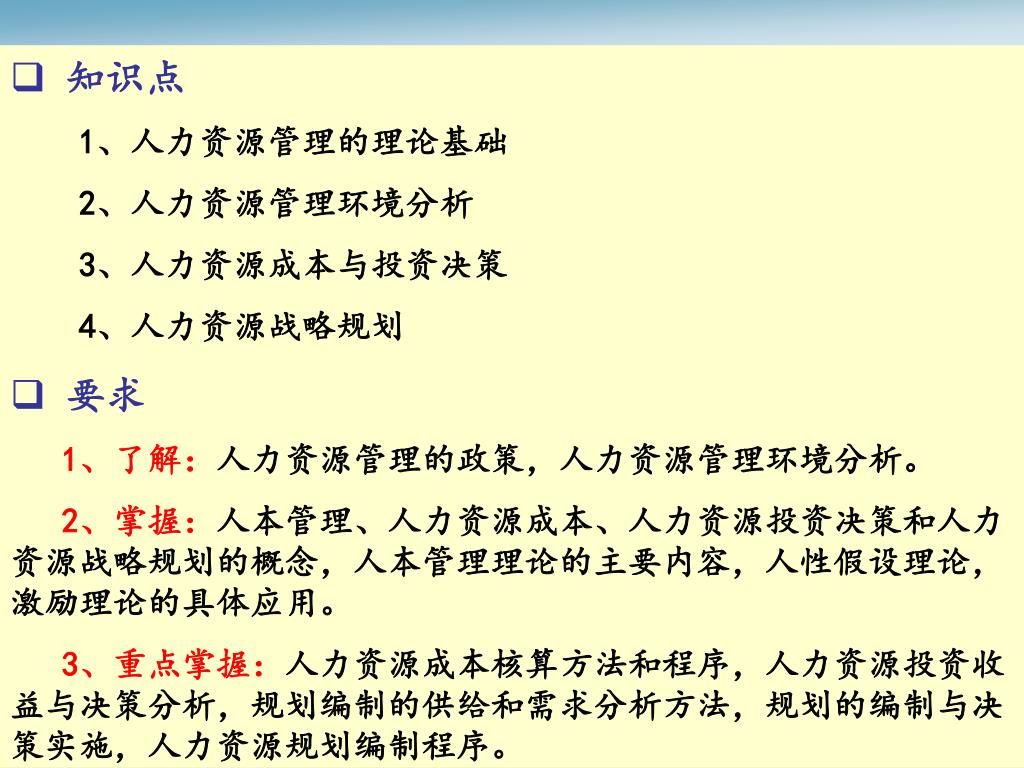 ❑ 知识点

1、人力资源管理的理论基础

2、人力资源管理环境分析

3、人力资源成本与投资决策

4、人力资源战略规划

❑ 要求

1、了解：人力资源管理的政策，人力资源管理环境分析。

2、掌握：人本管理、人力资源成本、人力资源投资决策和人力资源战略规划的概念，人本管理理论的主要内容，人性假设理论，激励理论的具体应用。

3、重点掌握：人力资源成本核算方法和程序，人力资源投资收益与决策分析，规划编制的供给和需求分析方法，规划的编制与决策实施，人力资源规划编制程序。